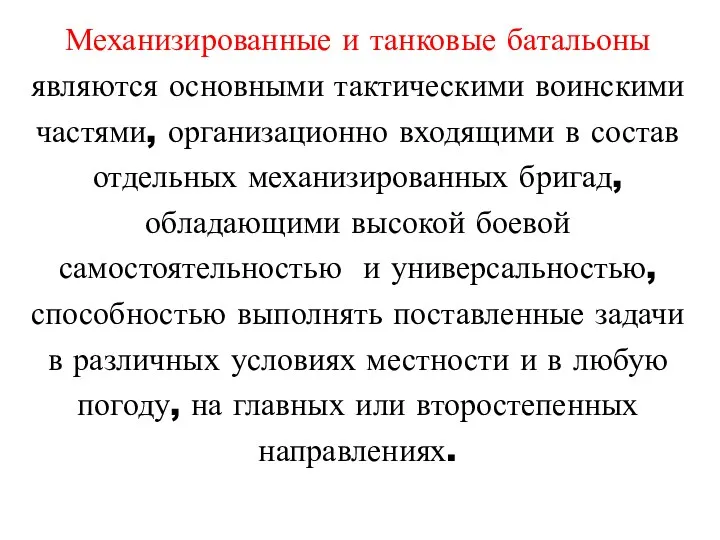 Механизированные и танковые батальоны являются основными тактическими воинскими частями, организационно входящими в состав отдельных механизированных бригад, обладающими высокой боевой самостоятельностью  и универсальностью, способностью выполнять поставленные задачи в различных условиях местности и в любую погоду, на главных или второстепенных направлениях.